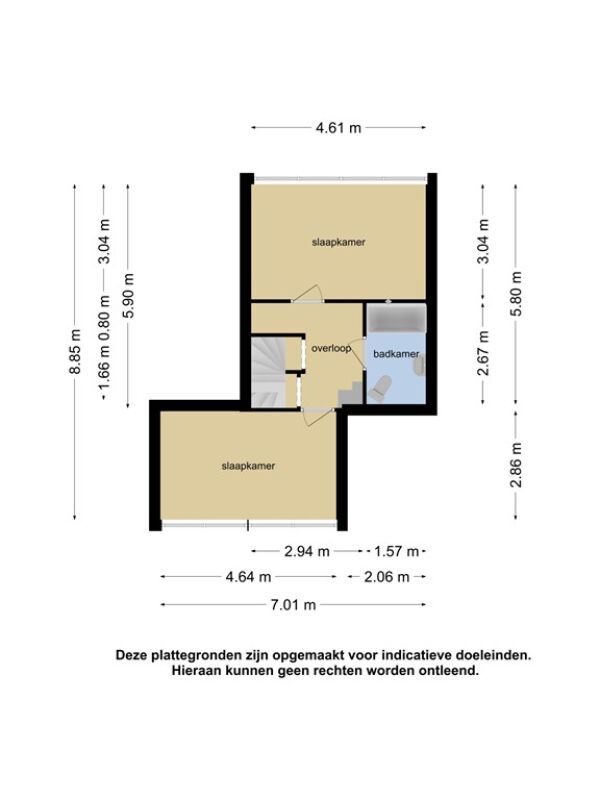 4.61 m

8.85 m

1.66 m 0.80 m 3.04 m

5.90 m

slaapkamer

overloop

badkamer

slaapkamer

3.04 m

2.67 m

5.80 m

2.86 m

2.94 m

1.57 m

4.64 m

2.06 m

7.01 m

Deze plattegronden zijn opgemaakt voor indicatieve doeleinden. Hieraan kunnen geen rechten worden ontleend.